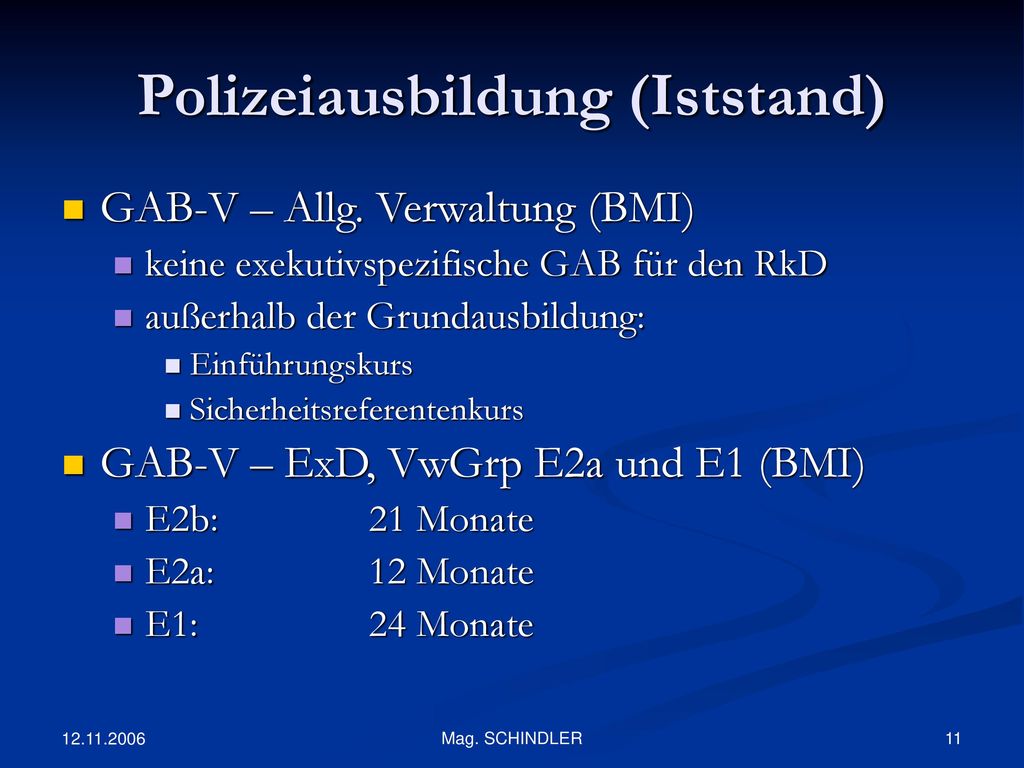 Polizeiausbildung (Iststand)

GAB-V – Allg. Verwaltung (BMI)
keine exekutivspezifische GAB für den RkD
außerhalb der Grundausbildung:
Einführungskurs
Sicherheitsreferentenkurs

GAB-V – ExD, VwGrp E2a und E1 (BMI)
E2b: 21 Monate
E2a: 12 Monate
E1: 24 Monate

12.11.2006
Mag. SCHINDLER
11